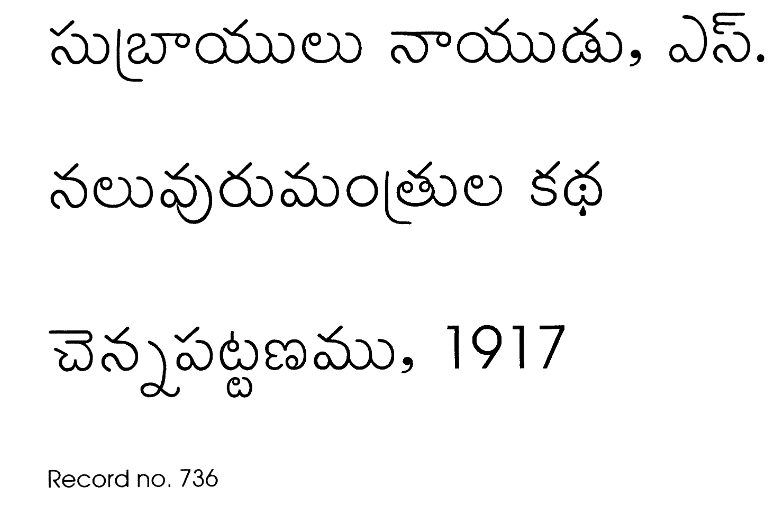 సుబ్రాయులు నాయుడు, ఎస్.

నలువురుమంత్రుల కథ

చెన్నపట్టణము, 1917

Record no. 736